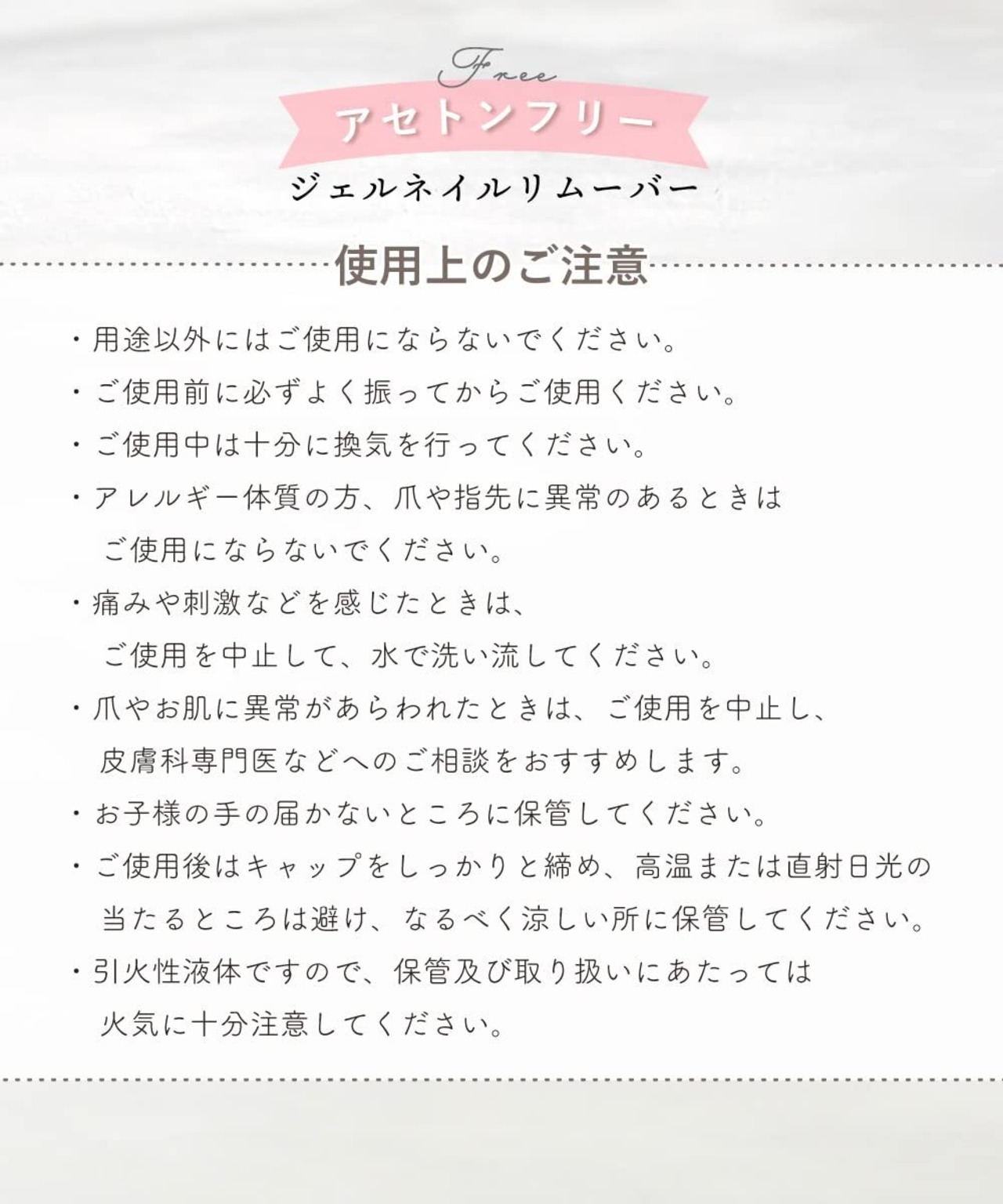 Free

アセトンフリー

ジェルネイルリムーバー

使用上のご注意

・用途以外にはご使用にならないでください。

・ご使用前に必ずよく振ってからご使用ください。

・ご使用中は十分に換気を行ってください。

・アレルギー体質の方、爪や指先に異常のあるときはご使用にならないでください。

・痛みや刺激などを感じたときは、ご使用を中止して、水で洗い流してください。

・爪やお肌に異常があらわれたときは、ご使用を中止し、皮膚科専門医などへのご相談をおすすめします。

・お子様の手の届かないところに保管してください。

・ご使用後はキャップをしっかりと締め、高温または直射日光の当たるところは避け、なるべく涼しい所に保管してください。

・引火性液体ですので、保管及び取り扱いにあたっては火気に十分注意してください。